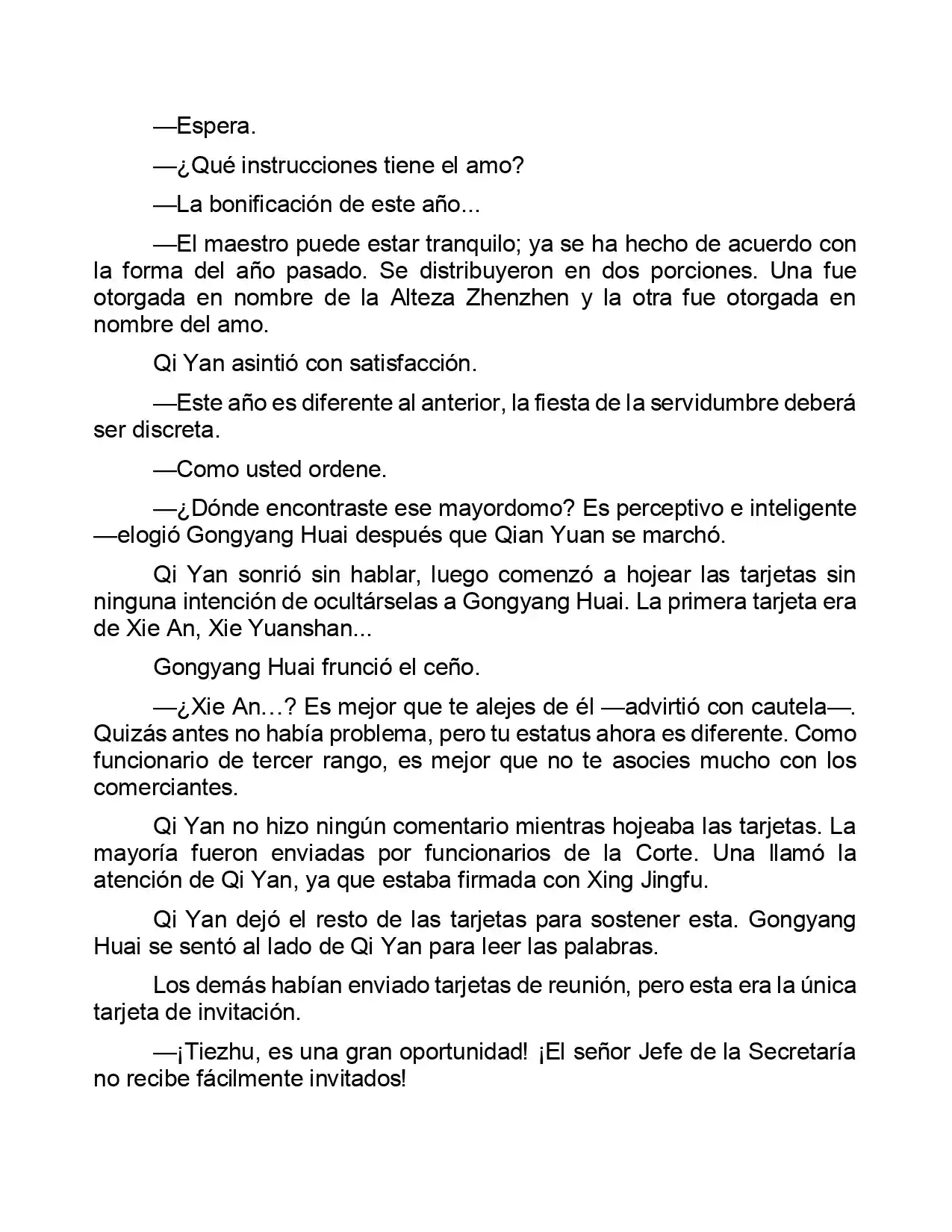 —Espera.

—¿Qué instrucciones tiene el amo?

—La bonificación de este año...

—El maestro puede estar tranquilo; ya se ha hecho de acuerdo con la forma del año pasado. Se distribuyeron en dos porciones. Una fue otorgada en nombre de la Alteza Zhenzhen y la otra fue otorgada en nombre del amo.

Qi Yan asintió con satisfacción.

—Este año es diferente al anterior, la fiesta de la servidumbre deberá ser discreta.

—Como usted ordene.

—¿Dónde encontraste ese mayordomo? Es perceptivo e inteligente —elogió Gongyang Huai después que Qian Yuan se marchó.

Qi Yan sonrió sin hablar, luego comenzó a hojear las tarjetas sin ninguna intención de ocultárselas a Gongyang Huai. La primera tarjeta era de Xie An, Xie Yuanshan...

Gongyang Huai frunció el ceño.

—¿Xie An…? Es mejor que te alejes de él —advirtió con cautela—. Quizás antes no había problema, pero tu estatus ahora es diferente. Como funcionario de tercer rango, es mejor que no te asocies mucho con los comerciantes.

Qi Yan no hizo ningún comentario mientras hojeaba las tarjetas. La mayoría fueron enviadas por funcionarios de la Corte. Una llamó la atención de Qi Yan, ya que estaba firmada con Xing Jingfu.

Qi Yan dejó el resto de las tarjetas para sostener esta. Gongyang Huai se sentó al lado de Qi Yan para leer las palabras.

Los demás habían enviado tarjetas de reunión, pero esta era la única tarjeta de invitación.

—¡Tiezhu, es una gran oportunidad! ¡El señor Jefe de la Secretaría no recibe fácilmente invitados!